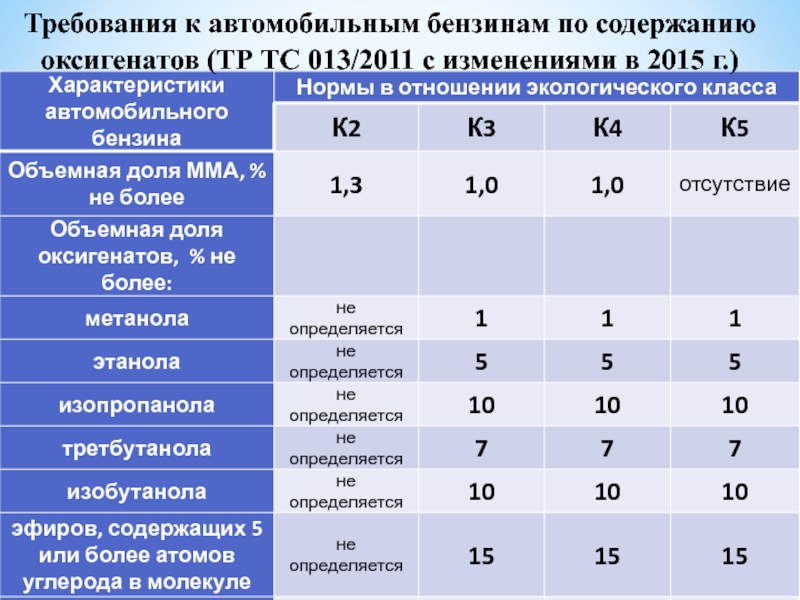 Требования к автомобильным бензинам по содержанию оксигенатов (ТР ТС 013/2011 с изменениями в 2015 г.)

| Характеристики автомобильного бензина | Нормы в отношении экологического класса | | | |
|---|---|---|---|---|
| | К2 | К3 | К4 | К5 |
| Объемная доля ММА, % не более | 1,3 | 1,0 | 1,0 | отсутствие |
| Объемная доля оксигенатов, % не более: | | | | |
| метанола | не определяется | 1 | 1 | 1 |
| этанола | не определяется | 5 | 5 | 5 |
| изопропанола | не определяется | 10 | 10 | 10 |
| третбутанола | не определяется | 7 | 7 | 7 |
| изобутанола | не определяется | 10 | 10 | 10 |
| эфиров, содержащих 5 или более атомов углерода в молекуле | не определяется | 15 | 15 | 15 |